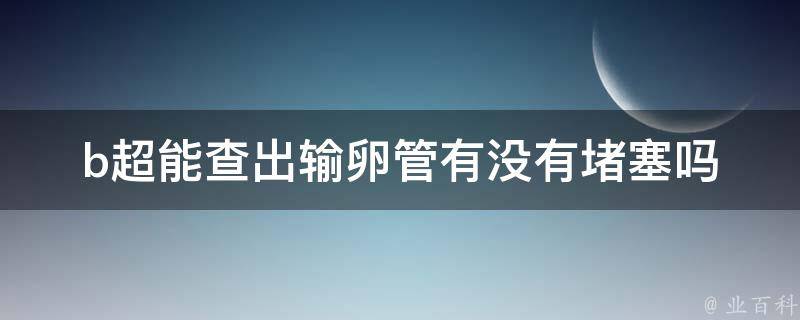 b超能查出输卵管有没有堵塞吗

@ 业百科